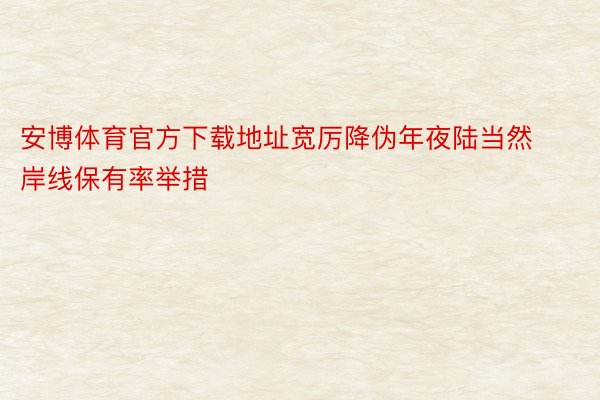 安博体育官方下载地址宽厉降伪年夜陆当然岸线保有率举措